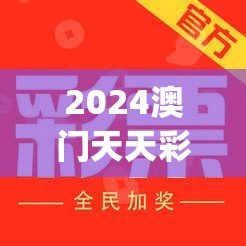 官方

彩票

2024澳门天天彩

全民加奖